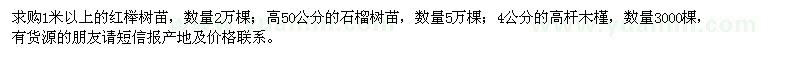 求购1米以上的红榉树苗，数量2万棵；高50公分的石榴树苗，数量5万棵；4公分的高杆木槿，数量3000棵，有货源的朋友请短信报产地及价格联系。